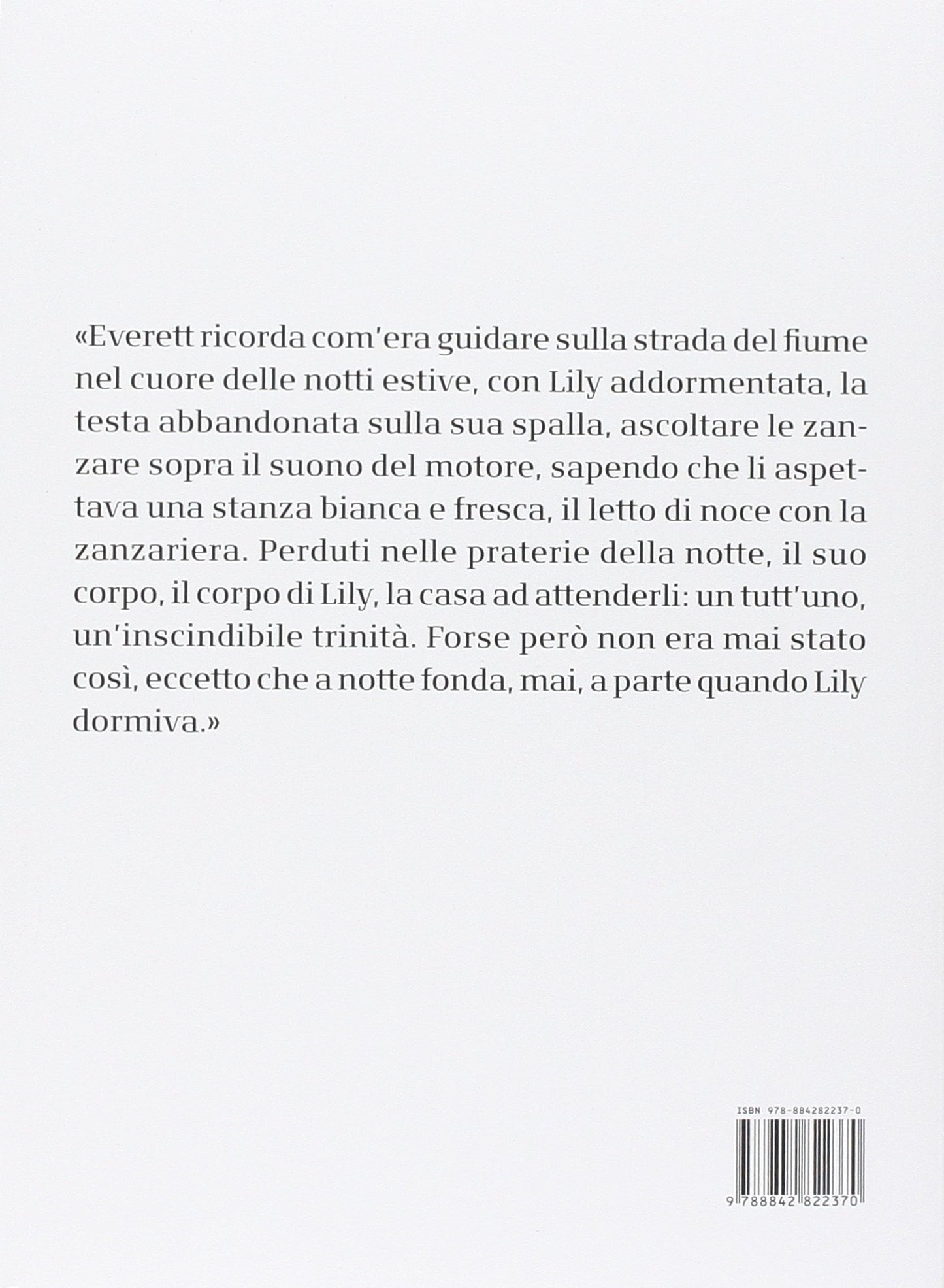 «Everett ricorda com'era guidare sulla strada del fiume nel cuore delle notti estive, con Lily addormentata, la testa abbandonata sulla sua spalla, ascoltare le zanzare sopra il suono del motore, sapendo che li aspettava una stanza bianca e fresca, il letto di noce con la zanzariera. Perduti nelle praterie della notte, il suo corpo, il corpo di Lily, la casa ad attenderli: un tutt'uno, un'inscindibile trinità. Forse però non era mai stato così, eccetto che a notte fonda, mai, a parte quando Lily dormiva.»

ISBN 978-884282237-0

9 788842 822370